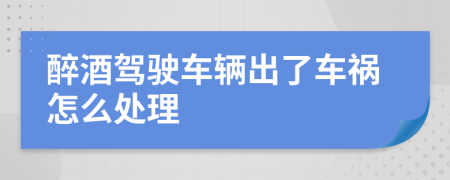 醉酒驾驶车辆出了车祸怎么处理